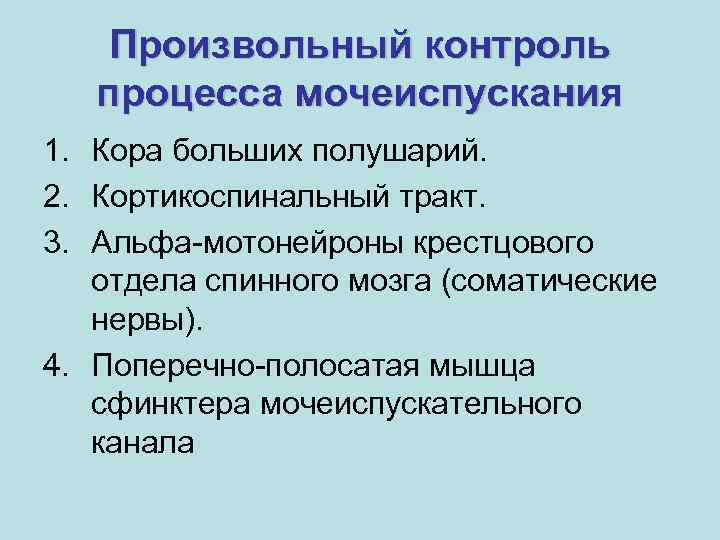 Произвольный контроль процесса мочеиспускания

1. Кора больших полушарий.
2. Кортикоспинальный тракт.
3. Альфа-мотонейроны крестцового отдела спинного мозга (соматические нервы).
4. Поперечно-полосатая мышца сфинктера мочеиспускательного канала